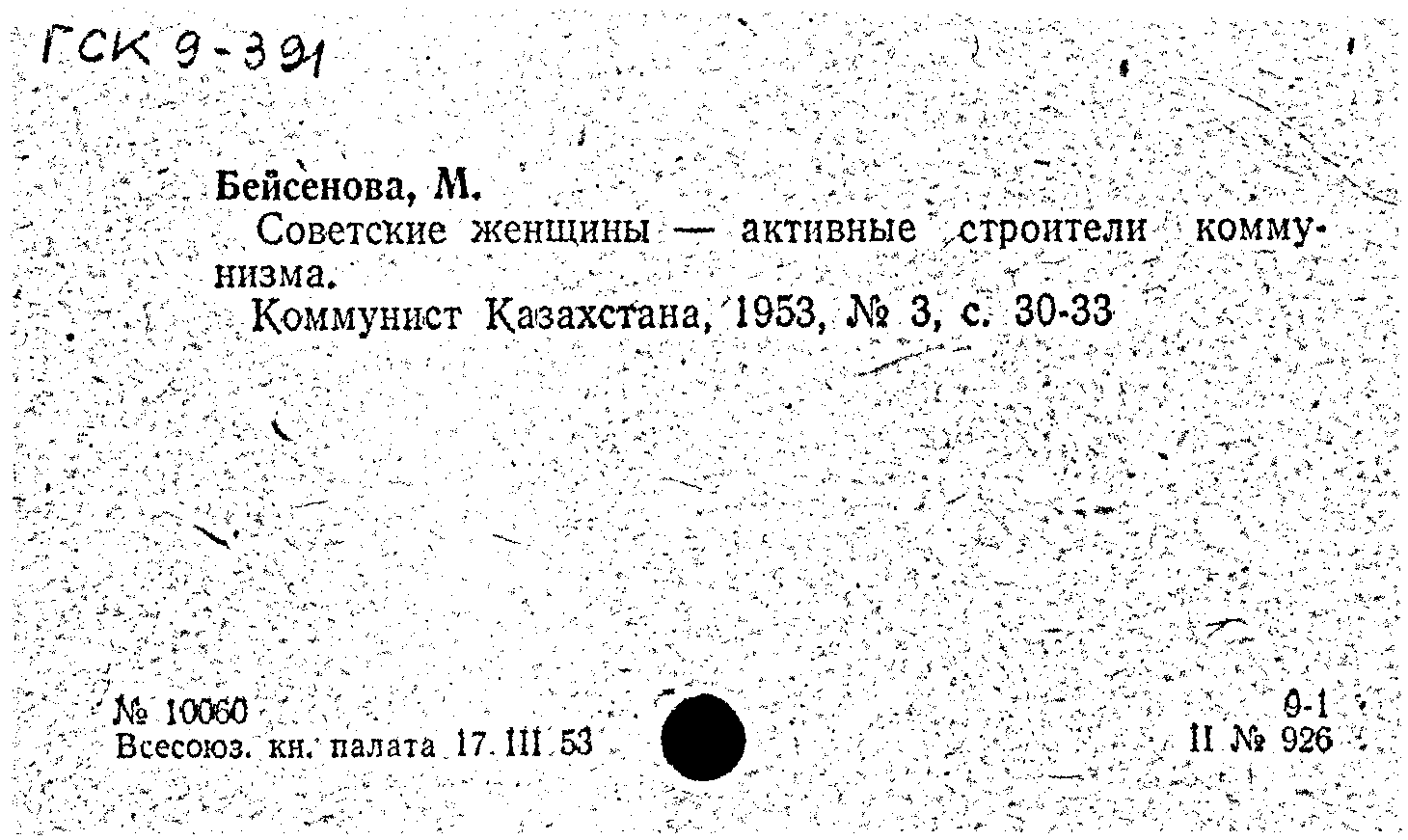 ГСК 9-391

Бейсенова, М.

Советские женщины — активные строители коммунизма.

Коммунист Казахстана, 1953, № 3, с. 30-33

№ 10060
Всесоюз. кн. палата 17. III 53

9-1
II № 926